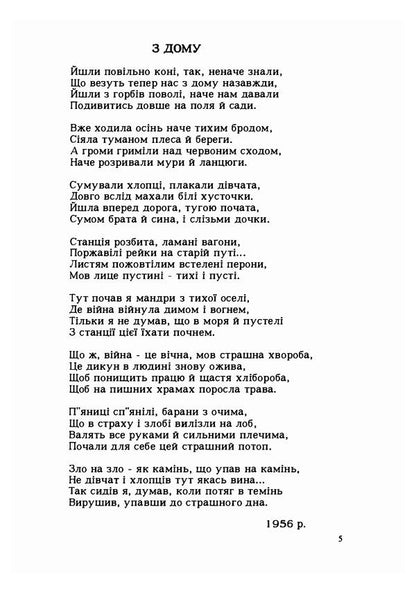 З ДОМУ

Йшли повільно коні, так, неначе знали,
Що везуть тепер нас з дому назавжди,
Йшли з горбів поволі, наче нам давали
Подивитись довше на поля й сади.

Вже ходила осінь наче тихим бродом,
Сіяла туманом плеса й береги.
А громи гриміли над червоним сходом,
Наче розривали мури й ланцюги.

Сумували хлопці, плакали дівчата,
Довго вслід махали білі хусточки.
Йшла вперед дорога, тугою почата,
Сумом брата й сина, і слізьми дочки.

Станція розбита, ламані вагони,
Поржавілі рейки на старій путі...
Листям пожовтілим встелені перони,
Мов лице пустині - тихі і пусті.

Тут почав я мандри з тихої оселі,
Де війна війнула димом і вогнем,
Тільки я не думав, що в моря й пустелі
З станції цієї їхати почнем.

Що ж, війна - це вічна, мов страшна хвороба,
Це дикун в людині знову ожива,
Щоб понищить працю й щастя хлібороба,
Щоб на пишних храмах поросла трава.

П"яниці сп"янілі, барани з очима,
Що в страху і злобі вилізли на лоб,
Валять все руками й сильними плечима,
Почали для себе цей страшний потоп.

Зло на зло - як камінь, що упав на камінь,
Не дівчат і хлопців тут якась вина...
Так сидів я, думав, коли потяг в темінь
Вирушив, упавши до страшного дна.

1956 р.

5